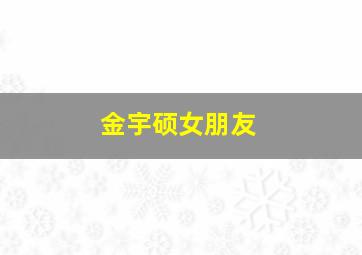 金宇硕女朋友